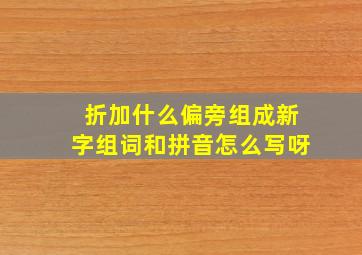 折加什么偏旁组成新字组词和拼音怎么写呀